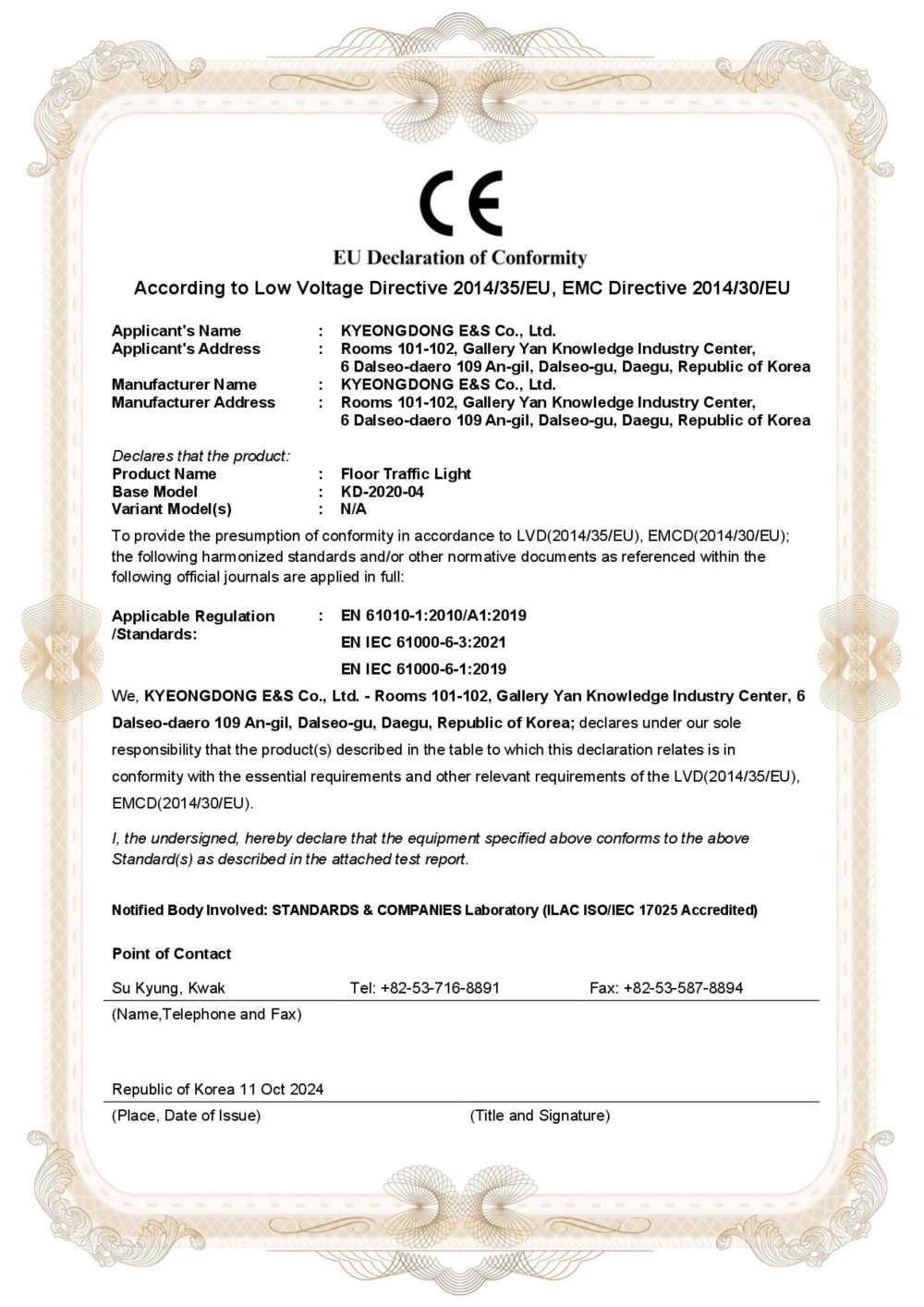 CE

EU Declaration of Conformity

According to Low Voltage Directive 2014/35/EU, EMC Directive 2014/30/EU

Applicant's Name : KYEONGDONG E&S Co., Ltd.
Applicant's Address : Rooms 101-102, Gallery Yan Knowledge Industry Center, 6 Dalseo-daero 109 An-gil, Dalseo-gu, Daegu, Republic of Korea
Manufacturer Name : KYEONGDONG E&S Co., Ltd.
Manufacturer Address : Rooms 101-102, Gallery Yan Knowledge Industry Center, 6 Dalseo-daero 109 An-gil, Dalseo-gu, Daegu, Republic of Korea

Declares that the product:
Product Name : Floor Traffic Light
Base Model : KD-2020-04
Variant Model(s) : N/A

To provide the presumption of conformity in accordance to LVD(2014/35/EU), EMCD(2014/30/EU); the following harmonized standards and/or other normative documents as referenced within the following official journals are applied in full:

Applicable Regulation /Standards: : EN 61010-1:2010/A1:2019
EN IEC 61000-6-3:2021
EN IEC 61000-6-1:2019

We, KYEONGDONG E&S Co., Ltd. - Rooms 101-102, Gallery Yan Knowledge Industry Center, 6 Dalseo-daero 109 An-gil, Dalseo-gu, Daegu, Republic of Korea; declares under our sole responsibility that the product(s) described in the table to which this declaration relates is in conformity with the essential requirements and other relevant requirements of the LVD(2014/35/EU), EMCD(2014/30/EU).

I, the undersigned, hereby declare that the equipment specified above conforms to the above Standard(s) as described in the attached test report.

Notified Body Involved: STANDARDS & COMPANIES Laboratory (ILAC ISO/IEC 17025 Accredited)

Point of Contact

Su Kyung, Kwak Tel: +82-53-716-8891 Fax: +82-53-587-8894
(Name,Telephone and Fax)

Republic of Korea 11 Oct 2024
(Place, Date of Issue) (Title and Signature)